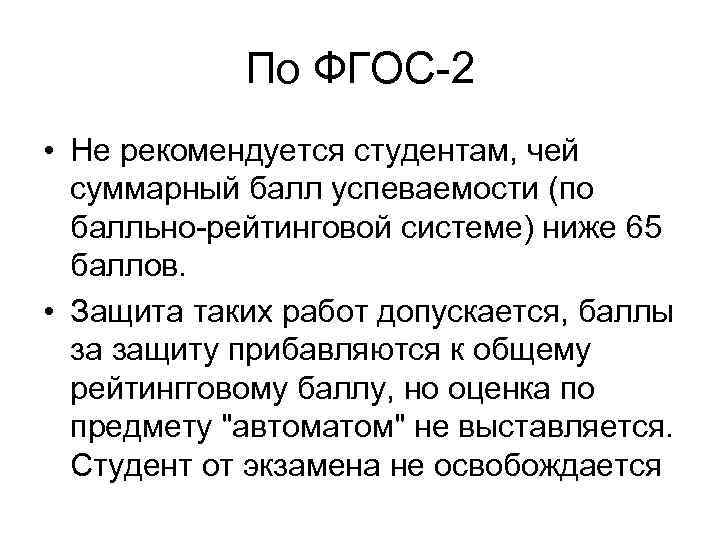 По ФГОС-2

• Не рекомендуется студентам, чей суммарный балл успеваемости (по балльно-рейтинговой системе) ниже 65 баллов.

• Защита таких работ допускается, баллы за защиту прибавляются к общему рейтингговому баллу, но оценка по предмету "автоматом" не выставляется. Студент от экзамена не освобождается